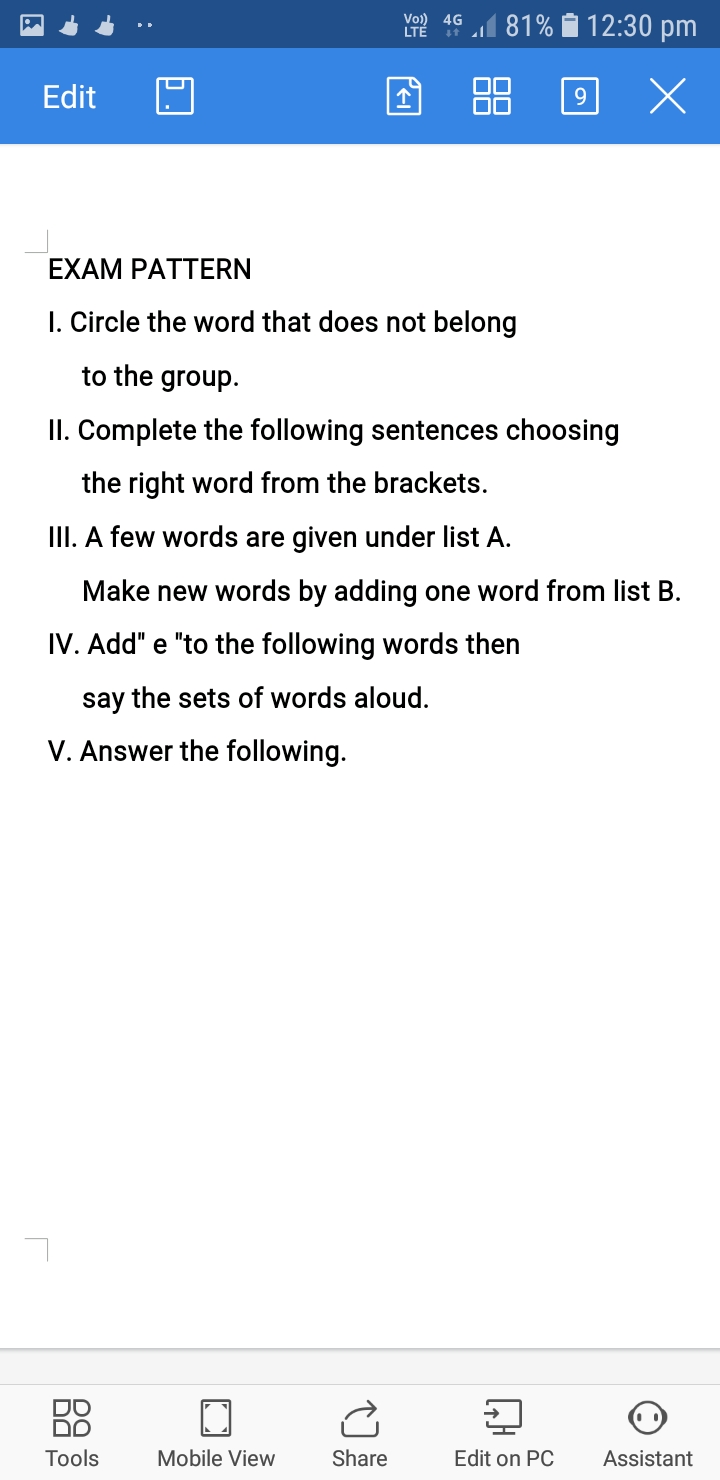 Vo) LTE 4G 81% 12:30 pm

Edit 9

EXAM PATTERN

I. Circle the word that does not belong to the group.

II. Complete the following sentences choosing the right word from the brackets.

III. A few words are given under list A. Make new words by adding one word from list B.

IV. Add" e "to the following words then say the sets of words aloud.

V. Answer the following.

Tools Mobile View Share Edit on PC Assistant